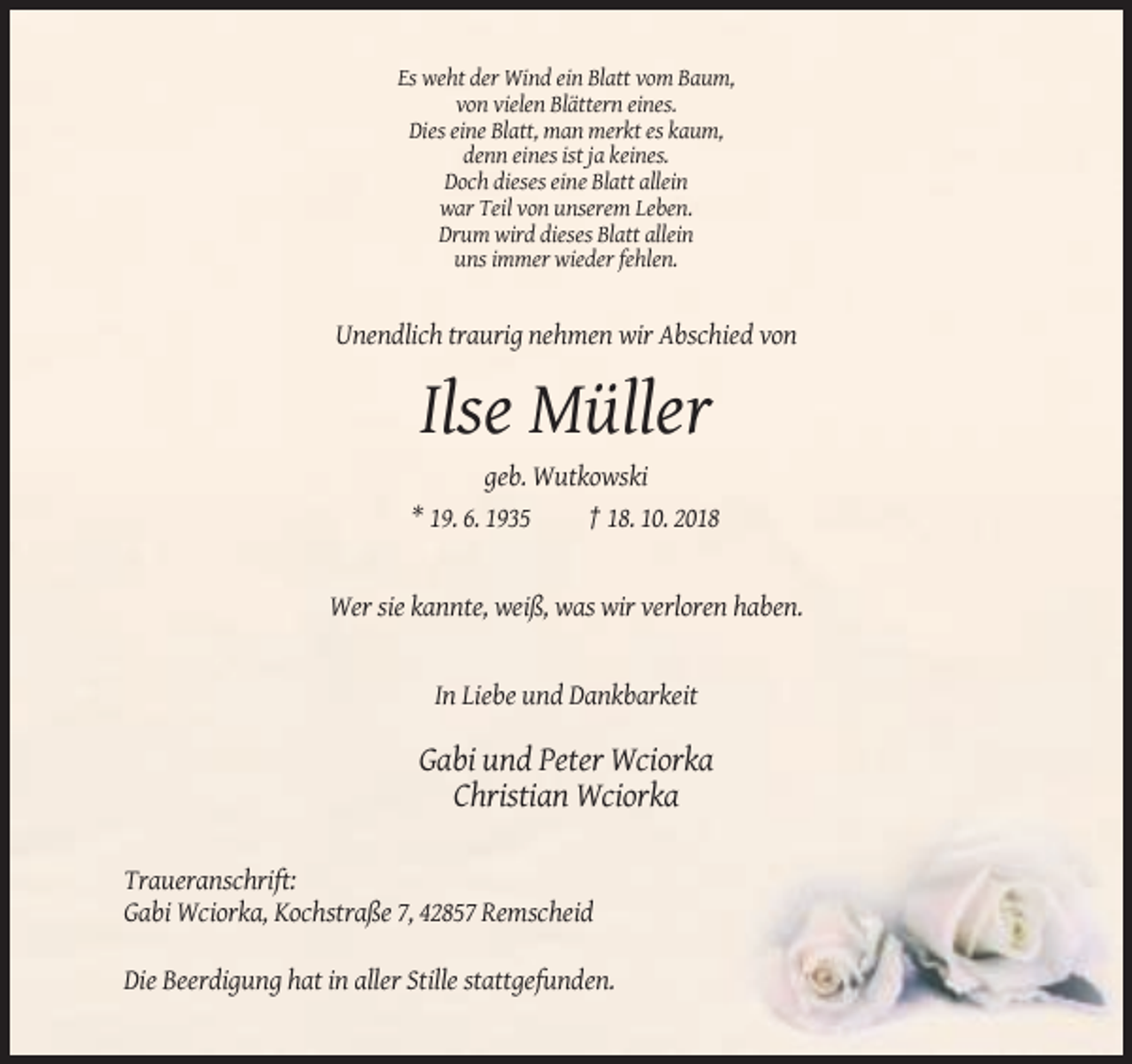 Es weht der Wind ein Blatt vom Baum,
von vielen Blättern eines.
Dies eine Blatt, man merkt es kaum,
denn eines ist ja keines.
Doch dieses eine Blatt allein
war Teil von unserem Leben.
Drum wird dieses Blatt allein
uns immer wieder fehlen.

Unendlich traurig nehmen wir Abschied von

Ilse Müller

geb. Wutkowski

* 19. 6. 1935 † 18. 10. 2018

Wer sie kannte, weiß, was wir verloren haben.

In Liebe und Dankbarkeit

Gabi und Peter Wciorka
Christian Wciorka

Traueranschrift:
Gabi Wciorka, Kochstraße 7, 42857 Remscheid

Die Beerdigung hat in aller Stille stattgefunden.